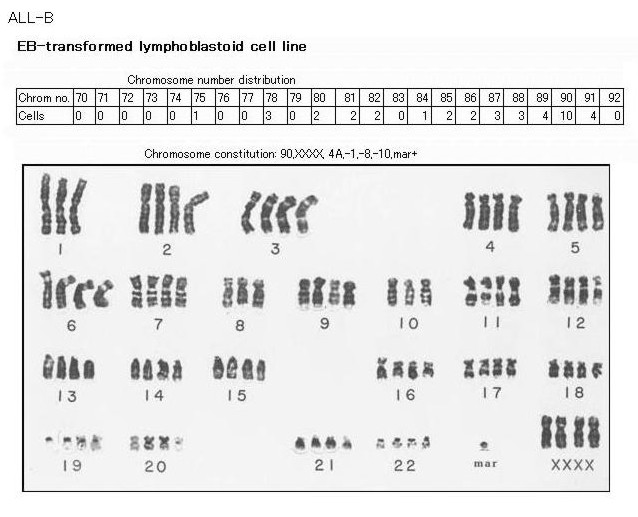 ALL-B

EB-transformed lymphoblastoid cell line

Chromosome number distribution

| Chrom no. | 70 | 71 | 72 | 73 | 74 | 75 | 76 | 77 | 78 | 79 | 80 | 81 | 82 | 83 | 84 | 85 | 86 | 87 | 88 | 89 | 90 | 91 | 92 |
|---|---|---|---|---|---|---|---|---|---|---|---|---|---|---|---|---|---|---|---|---|---|---|---|
| Cells | 0 | 0 | 0 | 0 | 0 | 1 | 0 | 0 | 3 | 0 | 2 | 2 | 2 | 0 | 1 | 2 | 2 | 3 | 3 | 4 | 10 | 4 | 0 |

Chromosome constitution: 90,XXXX, 4A,-1,-8,-10,mar+

1 2 3 4 5

6 7 8 9 10 11 12

13 14 15 16 17 18

19 20 21 22 mar XXXX